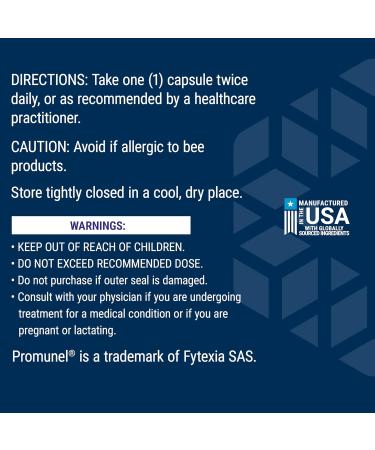 DIRECTIONS: Take one (1) capsule twice daily, or as recommended by a healthcare practitioner.

CAUTION: Avoid if allergic to bee products.

Store tightly closed in a cool, dry place.

MANUFACTURED IN THE USA WITH GLOBALLY SOURCED INGREDIENTS

WARNINGS:

• KEEP OUT OF REACH OF CHILDREN.
• DO NOT EXCEED RECOMMENDED DOSE.
• Do not purchase if outer seal is damaged.
• Consult with your physician if you are undergoing treatment for a medical condition or if you are pregnant or lactating.

Promunel® is a trademark of Fytexia SAS.